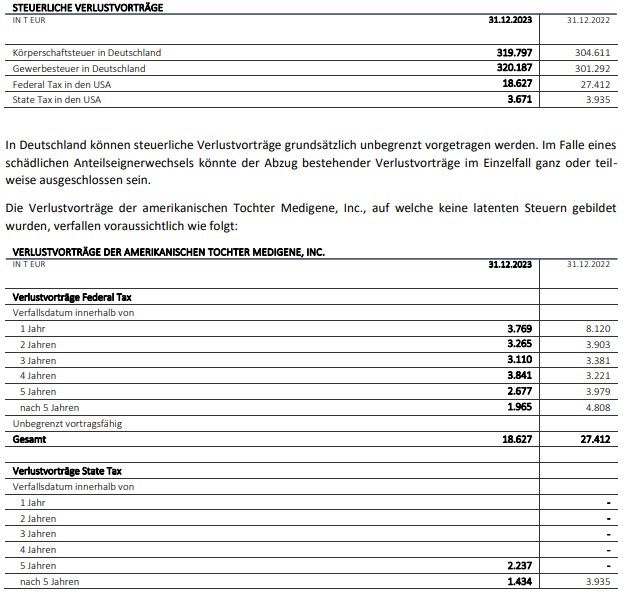 STEUERLICHE VERLUSTVORTRÄGE

| IN T EUR | 31.12.2023 | 31.12.2022 |
|---|---|---|
| Körperschaftsteuer in Deutschland | 319.797 | 304.611 |
| Gewerbesteuer in Deutschland | 320.187 | 301.292 |
| Federal Tax in den USA | 18.627 | 27.412 |
| State Tax in den USA | 3.671 | 3.935 |

In Deutschland können steuerliche Verlustvorträge grundsätzlich unbegrenzt vorgetragen werden. Im Falle eines schädlichen Anteilseignerwechsels könnte der Abzug bestehender Verlustvorträge im Einzelfall ganz oder teilweise ausgeschlossen sein.

Die Verlustvorträge der amerikanischen Tochter Medigene, Inc., auf welche keine latenten Steuern gebildet wurden, verfallen voraussichtlich wie folgt:

VERLUSTVORTRÄGE DER AMERIKANISCHEN TOCHTER MEDIGENE, INC.

| IN T EUR | 31.12.2023 | 31.12.2022 |
|---|---|---|
| Verlustvorträge Federal Tax | | |
| Verfallsdatum innerhalb von | | |
| 1 Jahr | 3.769 | 8.120 |
| 2 Jahren | 3.265 | 3.903 |
| 3 Jahren | 3.110 | 3.381 |
| 4 Jahren | 3.841 | 3.221 |
| 5 Jahren | 2.677 | 3.979 |
| nach 5 Jahren | 1.965 | 4.808 |
| Unbegrenzt vortragsfähig | | |
| Gesamt | 18.627 | 27.412 |
| | | |
| Verlustvorträge State Tax | | |
| Verfallsdatum innerhalb von | | |
| 1 Jahr | | - |
| 2 Jahren | | - |
| 3 Jahren | | - |
| 4 Jahren | | - |
| 5 Jahren | 2.237 | - |
| nach 5 Jahren | 1.434 | 3.935 |